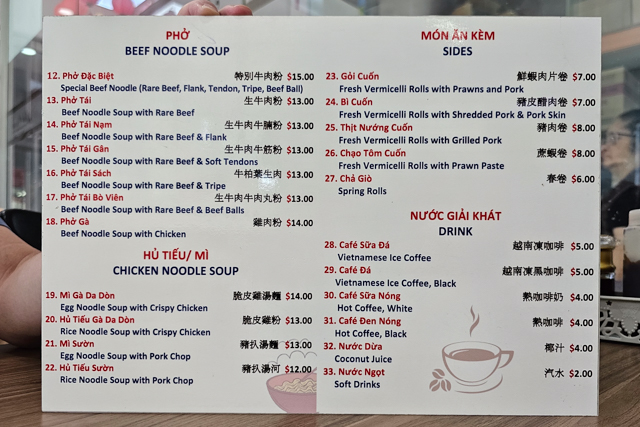 PHỞ
BEEF NOODLE SOUP

12. Phở Đặc Biệt 特別牛肉粉 $15.00
Special Beef Noodle (Rare Beef, Flank, Tendon, Tripe, Beef Ball)
13. Phở Tái 生牛肉粉 $13.00
Beef Noodle Soup with Rare Beef
14. Phở Tái Nạm 生牛肉牛腩粉 $13.00
Beef Noodle Soup with Rare Beef & Flank
15. Phở Tái Gân 生牛肉牛筋粉 $13.00
Beef Noodle Soup with Rare Beef & Soft Tendons
16. Phở Tái Sách 牛柏葉生肉 $13.00
Beef Noodle Soup with Rare Beef & Tripe
17. Phở Tái Bò Viên 生牛肉牛肉丸粉 $13.00
Beef Noodle Soup with Rare Beef & Beef Balls
18. Phở Gà 雞肉粉 $14.00
Beef Noodle Soup with Chicken

HỦ TIẾU/ MÌ
CHICKEN NOODLE SOUP

19. Mì Gà Da Dòn 脆皮雞湯麵 $14.00
Egg Noodle Soup with Crispy Chicken
20. Hủ Tiếu Gà Da Dòn 脆皮雞粉 $13.00
Rice Noodle Soup with Crispy Chicken
21. Mì Sườn 豬扒湯麵 $13.00
Egg Noodle Soup with Pork Chop
22. Hủ Tiếu Sườn 豬扒湯河 $12.00
Rice Noodle Soup with Pork Chop

MÓN ĂN KÈM
SIDES

23. Gỏi Cuốn 鮮蝦肉片卷 $7.00
Fresh Vermicelli Rolls with Prawns and Pork
24. Bì Cuốn 豬皮醋肉卷 $7.00
Fresh Vermicelli Rolls with Shredded Pork & Pork Skin
25. Thịt Nướng Cuốn 豬肉卷 $8.00
Fresh Vermicelli Rolls with Grilled Pork
26. Chạo Tôm Cuốn 蔗蝦卷 $8.00
Fresh Vermicelli Rolls with Prawn Paste
27. Chả Giò 春卷 $6.00
Spring Rolls

NƯỚC GIẢI KHÁT
DRINK

28. Café Sữa Đá 越南凍咖啡 $5.00
Vietnamese Ice Coffee
29. Café Đá 越南凍黑咖啡 $5.00
Vietnamese Ice Coffee, Black
30. Café Sữa Nóng 熱咖啡奶 $4.00
Hot Coffee, White
31. Café Đen Nóng 熱咖啡 $4.00
Hot Coffee, Black
32. Nước Dừa 椰汁 $4.00
Coconut Juice
33. Nước Ngọt 汽水 $2.00
Soft Drinks